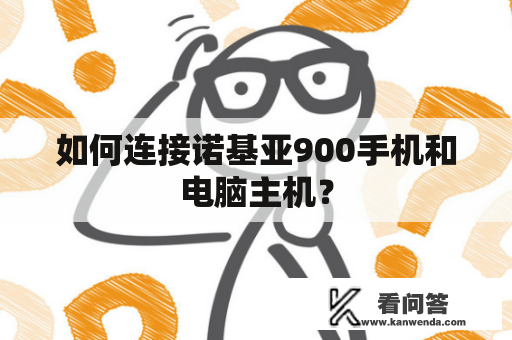 如何连接诺基亚900手机和电脑主机？

看问答
www.kanwenda.com